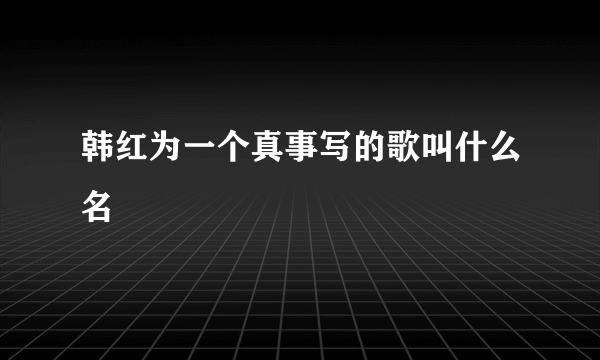 韩红为一个真事写的歌叫什么名